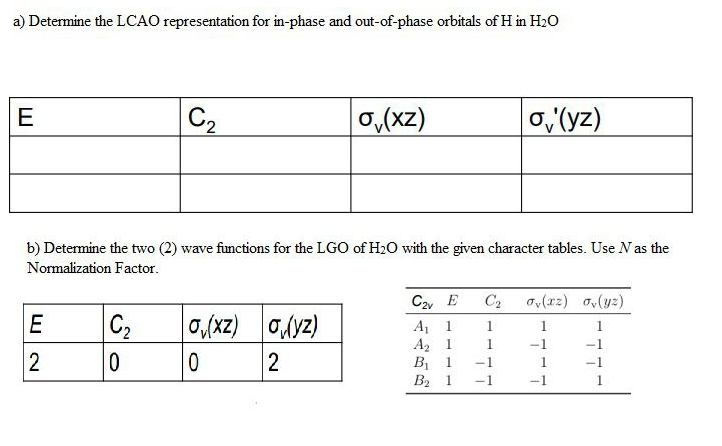 a) Determine the LCAO representation for in-phase and out-of-phase orbitals of H in $H_2O$

| E | $C_2$ | $\sigma_v(xz)$ | $\sigma_v'(yz)$ |
|---|---|---|---|
| | | | |
| | | | |

b) Determine the two (2) wave functions for the LGO of $H_2O$ with the given character tables. Use $N$ as the Normalization Factor.

| E | $C_2$ | $\sigma_v(xz)$ | $\sigma_v(yz)$ |
|---|---|---|---|
| 2 | 0 | 0 | 2 |

| $C_{2v}$ | $E$ | $C_2$ | $\sigma_v(xz)$ | $\sigma_v(yz)$ |
|---|---|---|---|---|
| $A_1$ | 1 | 1 | 1 | 1 |
| $A_2$ | 1 | 1 | $-1$ | $-1$ |
| $B_1$ | 1 | $-1$ | 1 | $-1$ |
| $B_2$ | 1 | $-1$ | $-1$ | 1 |